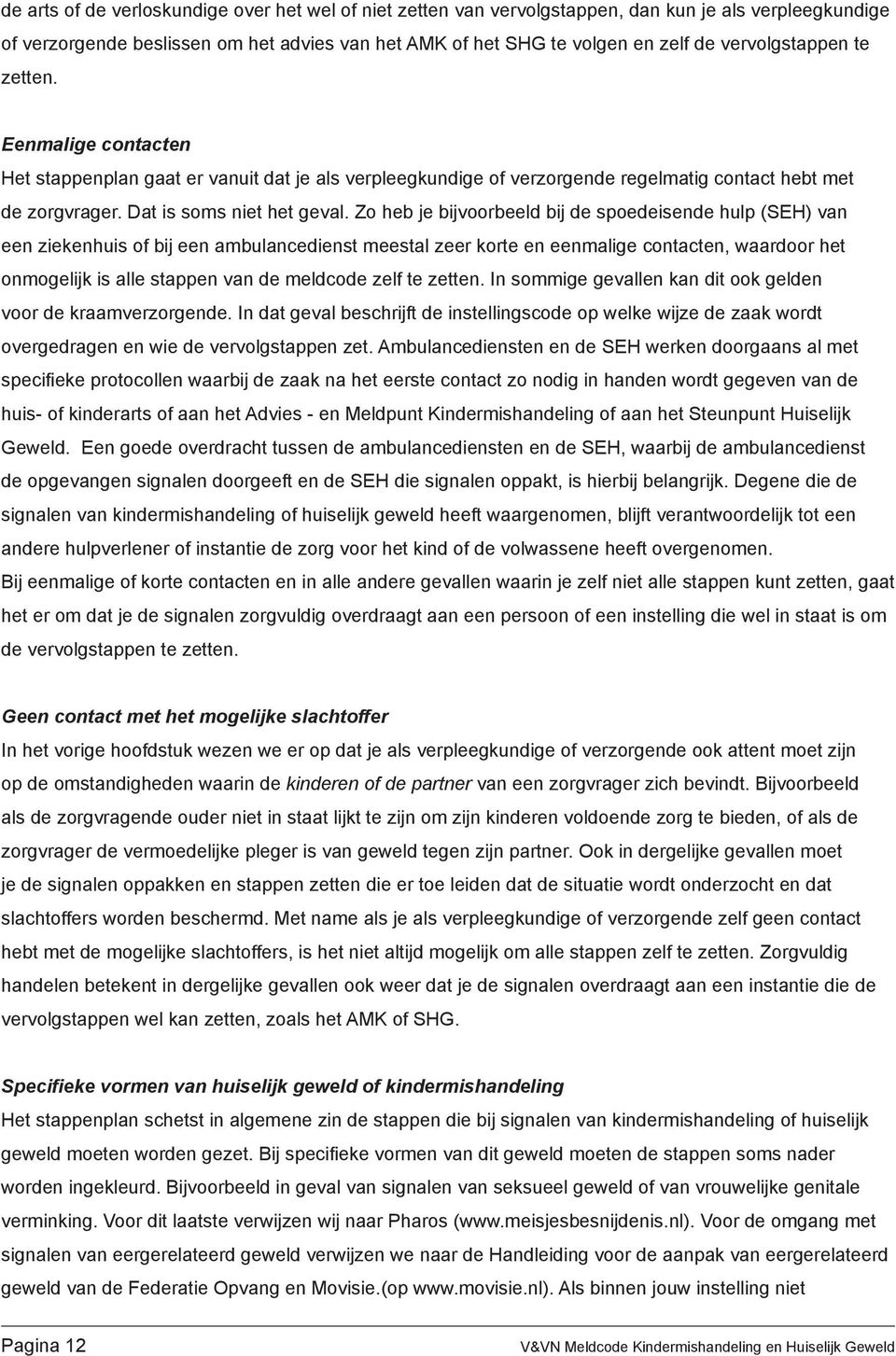 de arts of de verloskundige over het wel of niet zetten van vervolgstappen, dan kun je als verpleegkundige of verzorgende beslissen om het advies van het AMK of het SHG te volgen en zelf de vervolgstappen te zetten.

Eenmalige contacten
Het stappenplan gaat er vanuit dat je als verpleegkundige of verzorgende regelmatig contact hebt met de zorgvrager. Dat is soms niet het geval. Zo heb je bijvoorbeeld bij de spoedeisende hulp (SEH) van een ziekenhuis of bij een ambulancedienst meestal zeer korte en eenmalige contacten, waardoor het onmogelijk is alle stappen van de meldcode zelf te zetten. In sommige gevallen kan dit ook gelden voor de kraamverzorgende. In dat geval beschrijft de instellingscode op welke wijze de zaak wordt overgedragen en wie de vervolgstappen zet. Ambulancediensten en de SEH werken doorgaans al met specifieke protocollen waarbij de zaak na het eerste contact zo nodig in handen wordt gegeven van de huis- of kinderarts of aan het Advies - en Meldpunt Kindermishandeling of aan het Steunpunt Huiselijk Geweld. Een goede overdracht tussen de ambulancediensten en de SEH, waarbij de ambulancedienst de opgevangen signalen doorgeeft en de SEH die signalen oppakt, is hierbij belangrijk. Degene die de signalen van kindermishandeling of huiselijk geweld heeft waargenomen, blijft verantwoordelijk tot een andere hulpverlener of instantie de zorg voor het kind of de volwassene heeft overgenomen.
Bij eenmalige of korte contacten en in alle andere gevallen waarin je zelf niet alle stappen kunt zetten, gaat het er om dat je de signalen zorgvuldig overdraagt aan een persoon of een instelling die wel in staat is om de vervolgstappen te zetten.

Geen contact met het mogelijke slachtoffer
In het vorige hoofdstuk wezen we er op dat je als verpleegkundige of verzorgende ook attent moet zijn op de omstandigheden waarin de kinderen of de partner van een zorgvrager zich bevindt. Bijvoorbeeld als de zorgvragende ouder niet in staat lijkt te zijn om zijn kinderen voldoende zorg te bieden, of als de zorgvrager de vermoedelijke pleger is van geweld tegen zijn partner. Ook in dergelijke gevallen moet je de signalen oppakken en stappen zetten die er toe leiden dat de situatie wordt onderzocht en dat slachtoffers worden beschermd. Met name als je als verpleegkundige of verzorgende zelf geen contact hebt met de mogelijke slachtoffers, is het niet altijd mogelijk om alle stappen zelf te zetten. Zorgvuldig handelen betekent in dergelijke gevallen ook weer dat je de signalen overdraagt aan een instantie die de vervolgstappen wel kan zetten, zoals het AMK of SHG.

Specifieke vormen van huiselijk geweld of kindermishandeling
Het stappenplan schetst in algemene zin de stappen die bij signalen van kindermishandeling of huiselijk geweld moeten worden gezet. Bij specifieke vormen van dit geweld moeten de stappen soms nader worden ingekleurd. Bijvoorbeeld in geval van signalen van seksueel geweld of van vrouwelijke genitale verminking. Voor dit laatste verwijzen wij naar Pharos (www.meisjesbesnijdenis.nl). Voor de omgang met signalen van eergerelateerd geweld verwijzen we naar de Handleiding voor de aanpak van eergerelateerd geweld van de Federatie Opvang en Movisie.(op www.movisie.nl). Als binnen jouw instelling niet

Pagina 12 V&VN Meldcode Kindermishandeling en Huiselijk Geweld